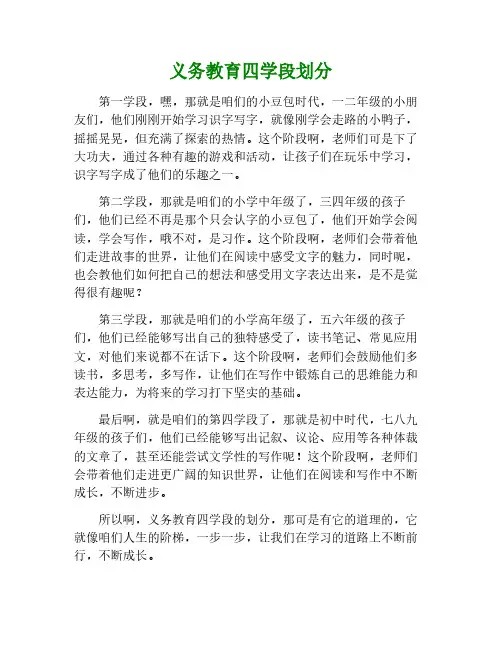 义务教育四学段划分

第一学段，嘿，那就是咱们的小豆包时代，一二年级的小朋友们，他们刚刚开始学习识字写字，就像刚学会走路的小鸭子，摇摇晃晃，但充满了探索的热情。这个阶段啊，老师们可是下了大功夫，通过各种有趣的游戏和活动，让孩子们在玩乐中学习，识字写字成了他们的乐趣之一。

第二学段，那就是咱们的小学中年级了，三四年级的孩子们，他们已经不再是那个只会认字的小豆包了，他们开始学会阅读，学会写作，哦不对，是习作。这个阶段啊，老师们会带着他们走进故事的世界，让他们在阅读中感受文字的魅力，同时呢，也会教他们如何把自己的想法和感受用文字表达出来，是不是觉得很有趣呢？

第三学段，那就是咱们的小学高年级了，五六年级的孩子们，他们已经能够写出自己的独特感受了，读书笔记、常见应用文，对他们来说都不在话下。这个阶段啊，老师们会鼓励他们多读书，多思考，多写作，让他们在写作中锻炼自己的思维能力和表达能力，为将来的学习打下坚实的基础。

最后啊，就是咱们的第四学段了，那就是初中时代，七八九年级的孩子们，他们已经能够写出记叙、议论、应用等各种体裁的文章了，甚至还能尝试文学性的写作呢！这个阶段啊，老师们会带着他们走进更广阔的知识世界，让他们在阅读和写作中不断成长，不断进步。

所以啊，义务教育四学段的划分，那可是有它的道理的，它就像咱们人生的阶梯，一步一步，让我们在学习的道路上不断前行，不断成长。